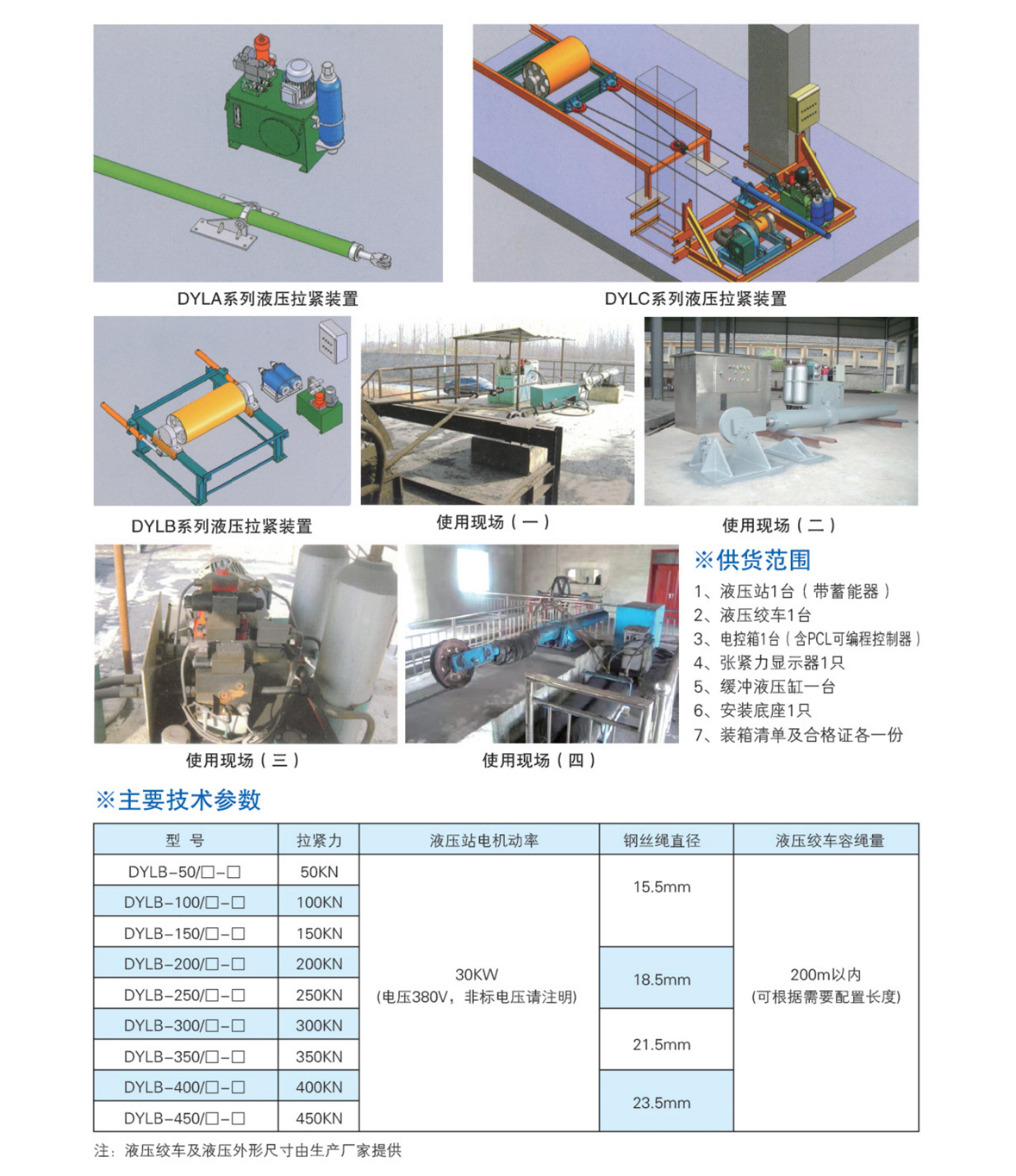 DYLA系列液压拉紧装置

DYLC系列液压拉紧装置

DYLB系列液压拉紧装置

使用现场（一）

使用现场（二）

使用现场（三）

使用现场（四）

※供货范围

1、液压站1台（带蓄能器）
2、液压绞车1台
3、电控箱1台（含PCL可编程控制器）
4、张紧力显示器1只
5、缓冲液压缸一台
6、安装底座1只
7、装箱清单及合格证各一份

※主要技术参数

| 型 号 | 拉紧力 | 液压站电机动率 | 钢丝绳直径 | 液压绞车容绳量 |
|---|---|---|---|---|
| DYLB-50/□-□ | 50KN | 30KW (电压380V，非标电压请注明) | 15.5mm | 200m以内 (可根据需要配置长度) |
| DYLB-100/□-□ | 100KN | | | |
| DYLB-150/□-□ | 150KN | | | |
| DYLB-200/□-□ | 200KN | | 18.5mm | |
| DYLB-250/□-□ | 250KN | | | |
| DYLB-300/□-□ | 300KN | | 21.5mm | |
| DYLB-350/□-□ | 350KN | | | |
| DYLB-400/□-□ | 400KN | | 23.5mm | |
| DYLB-450/□-□ | 450KN | | | |

注：液压绞车及液压外形尺寸由生产厂家提供